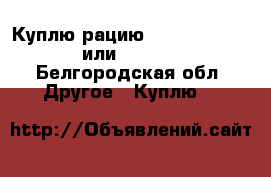 Куплю рацию
или
Белгородская обл
Другое  Куплю

http://Объявлений.сайт